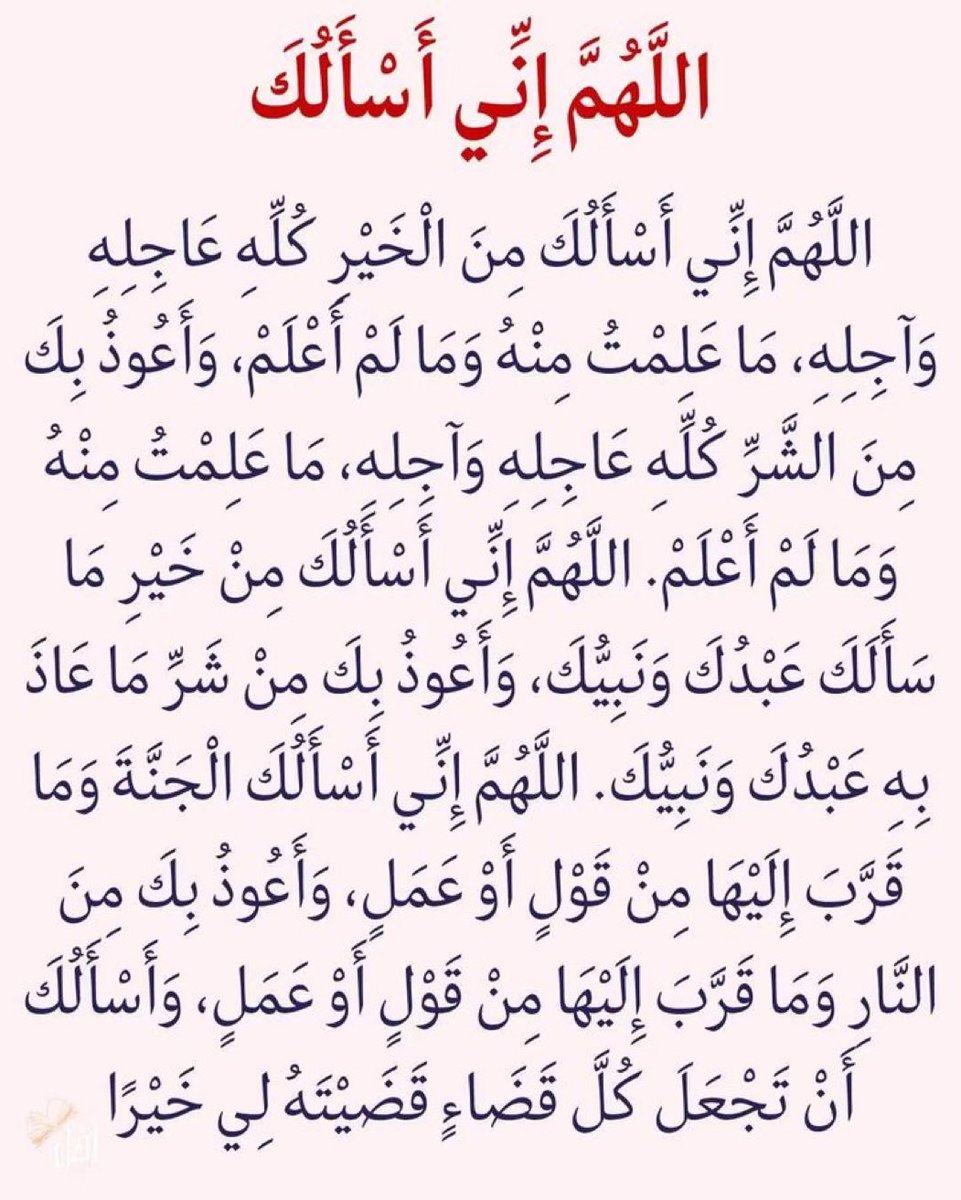 اللَّهُمَّ إِنِّي أَسْأَلُكَ

اللَّهُمَّ إِنِّي أَسْأَلُكَ مِنَ الْخَيْرِ كُلِّهِ عَاجِلِهِ وَآجِلِهِ، مَا عَلِمْتُ مِنْهُ وَمَا لَمْ أَعْلَمْ، وَأَعُوذُ بِكَ مِنَ الشَّرِّ كُلِّهِ عَاجِلِهِ وَآجِلِهِ، مَا عَلِمْتُ مِنْهُ وَمَا لَمْ أَعْلَمْ. اللَّهُمَّ إِنِّي أَسْأَلُكَ مِنْ خَيْرِ مَا سَأَلَكَ عَبْدُكَ وَنَبِيُّكَ، وَأَعُوذُ بِكَ مِنْ شَرِّ مَا عَاذَ بِهِ عَبْدُكَ وَنَبِيُّكَ. اللَّهُمَّ إِنِّي أَسْأَلُكَ الْجَنَّةَ وَمَا قَرَّبَ إِلَيْهَا مِنْ قَوْلٍ أَوْ عَمَلٍ، وَأَعُوذُ بِكَ مِنَ النَّارِ وَمَا قَرَّبَ إِلَيْهَا مِنْ قَوْلٍ أَوْ عَمَلٍ، وَأَسْأَلُكَ أَنْ تَجْعَلَ كُلَّ قَضَاءٍ قَضَيْتَهُ لِي خَيْرًا